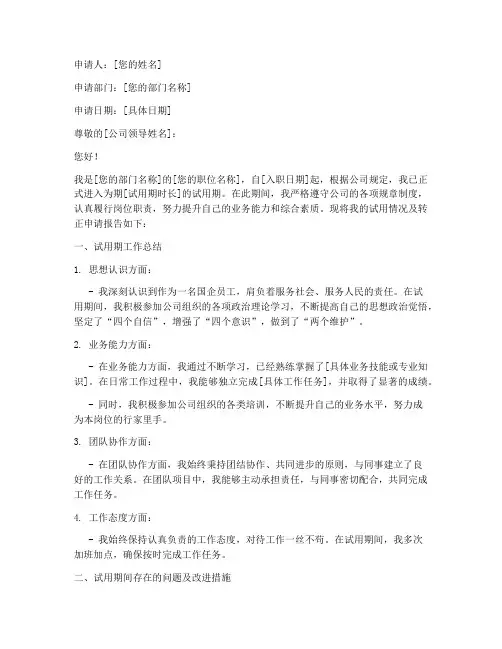 申请人：[您的姓名]

申请部门：[您的部门名称]

申请日期：[具体日期]

尊敬的[公司领导姓名]：

您好！

我是[您的部门名称]的[您的职位名称]，自[入职日期]起，根据公司规定，我已正式进入为期[试用期时长]的试用期。在此期间，我严格遵守公司的各项规章制度，认真履行岗位职责，努力提升自己的业务能力和综合素质。现将我的试用情况及转正申请报告如下：

一、试用期工作总结

1. 思想认识方面：

- 我深刻认识到作为一名国企员工，肩负着服务社会、服务人民的责任。在试用期间，我积极参加公司组织的各项政治理论学习，不断提高自己的思想政治觉悟，坚定了“四个自信”，增强了“四个意识”，做到了“两个维护”。

2. 业务能力方面：

- 在业务能力方面，我通过不断学习，已经熟练掌握了[具体业务技能或专业知识]。在日常工作过程中，我能够独立完成[具体工作任务]，并取得了显著的成绩。

- 同时，我积极参加公司组织的各类培训，不断提升自己的业务水平，努力成为本岗位的行家里手。

3. 团队协作方面：

- 在团队协作方面，我始终秉持团结协作、共同进步的原则，与同事建立了良好的工作关系。在团队项目中，我能够主动承担责任，与同事密切配合，共同完成工作任务。

4. 工作态度方面：

- 我始终保持认真负责的工作态度，对待工作一丝不苟。在试用期间，我多次加班加点，确保按时完成工作任务。

二、试用期间存在的问题及改进措施